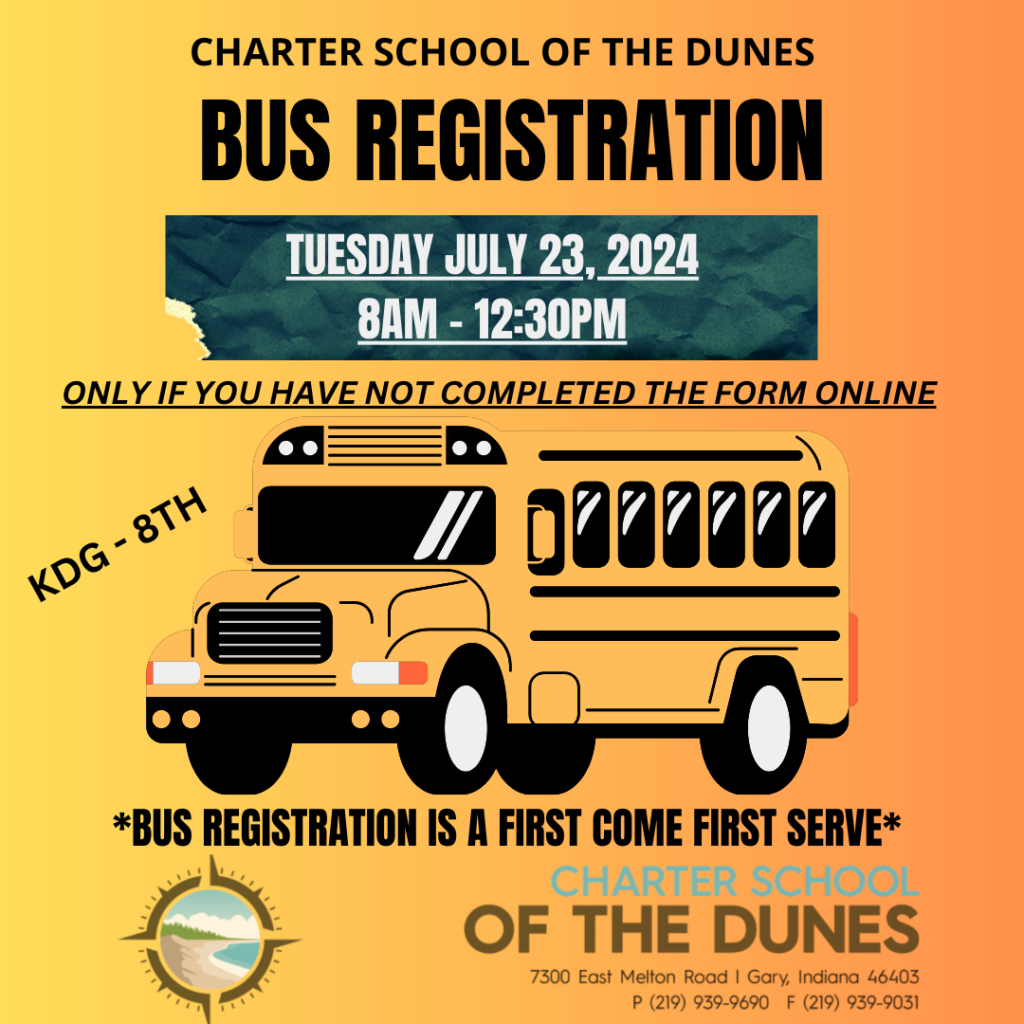 CHARTER SCHOOL OF THE DUNES

BUS REGISTRATION

TUESDAY JULY 23, 2024
8AM - 12:30PM

ONLY IF YOU HAVE NOT COMPLETED THE FORM ONLINE

KDG - 8TH

*BUS REGISTRATION IS A FIRST COME FIRST SERVE*

CHARTER SCHOOL
OF THE DUNES
7300 East Melton Road | Gary, Indiana 46403
P (219) 939-9690 F (219) 939-9031